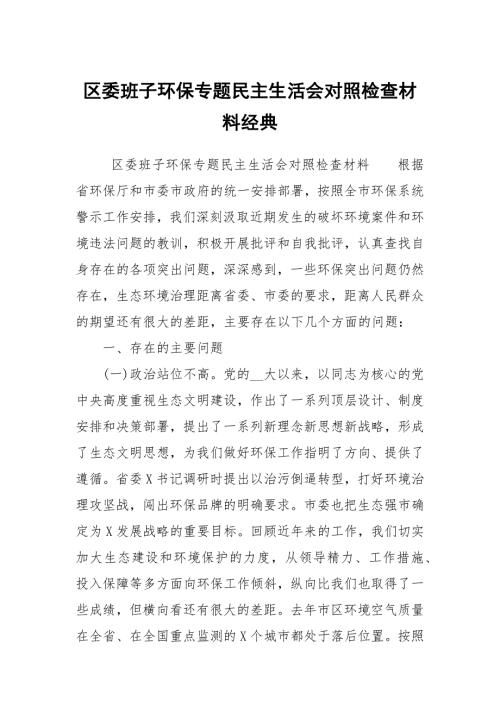 区委班子环保专题民主生活会对照检查材料经典

区委班子环保专题民主生活会对照检查材料　　根据省环保厅和市委市政府的统一安排部署，按照全市环保系统警示工作安排，我们深刻汲取近期发生的破坏环境案件和环境违法问题的教训，积极开展批评和自我批评，认真查找自身存在的各项突出问题，深深感到，一些环保突出问题仍然存在，生态环境治理距离省委、市委的要求，距离人民群众的期望还有很大的差距，主要存在以下几个方面的问题：

一、存在的主要问题

(一)政治站位不高。党的__大以来，以同志为核心的党中央高度重视生态文明建设，作出了一系列顶层设计、制度安排和决策部署，提出了一系列新理念新思想新战略，形成了生态文明思想，为我们做好环保工作指明了方向、提供了遵循。省委X书记调研时提出以治污倒逼转型，打好环境治理攻坚战，闯出环保品牌的明确要求。市委也把生态强市确定为X发展战略的重要目标。回顾近年来的工作，我们切实加大生态建设和环境保护的力度，从领导精力、工作措施、投入保障等多方面向环保工作倾斜，纵向比我们也取得了一些成绩，但横向看还有很大的差距。去年市区环境空气质量在全省、在全国重点监测的X个城市都处于落后位置。按照